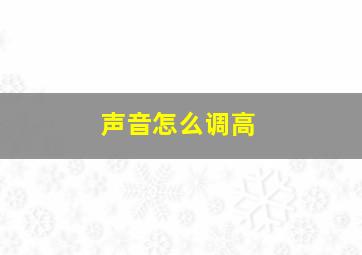 声音怎么调高